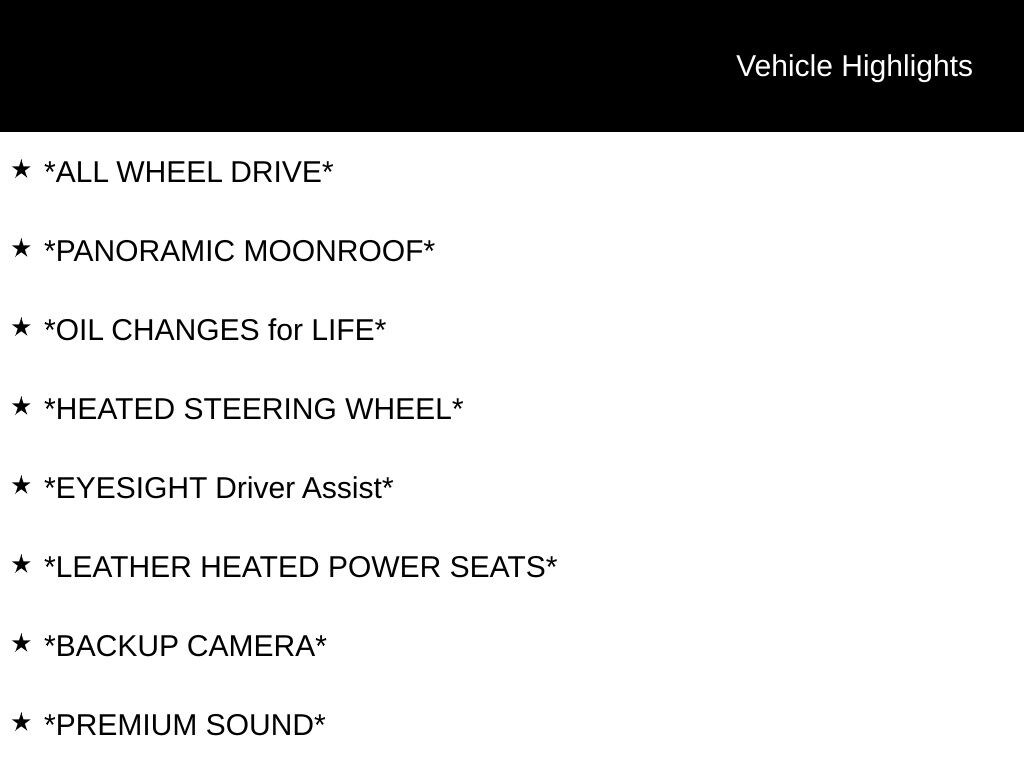 Vehicle Highlights

★ *ALL WHEEL DRIVE*

★ *PANORAMIC MOONROOF*

★ *OIL CHANGES for LIFE*

★ *HEATED STEERING WHEEL*

★ *EYESIGHT Driver Assist*

★ *LEATHER HEATED POWER SEATS*

★ *BACKUP CAMERA*

★ *PREMIUM SOUND*